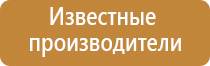 Известные производители